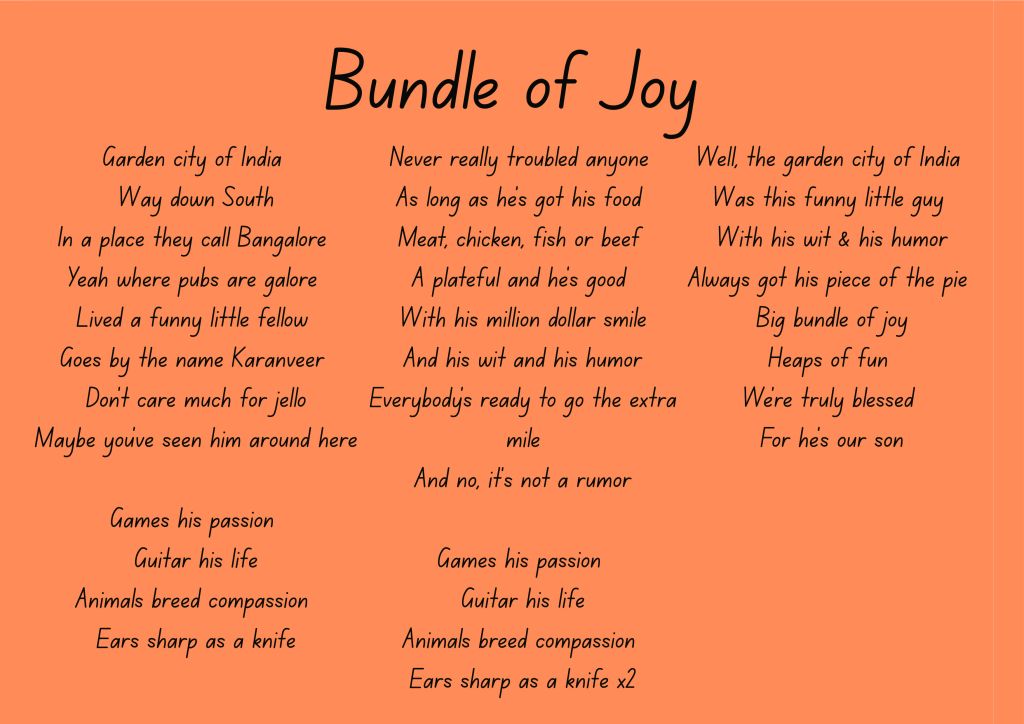 Bundle of Joy

Garden city of India
Way down South
In a place they call Bangalore
Yeah where pubs are galore
Lived a funny little fellow
Goes by the name Karanveer
Don't care much for jello
Maybe you've seen him around here

Games his passion
Guitar his life
Animals breed compassion
Ears sharp as a knife

Never really troubled anyone
As long as he's got his food
Meat, chicken, fish or beef
A plateful and he's good
With his million dollar smile
And his wit and his humor
Everybody's ready to go the extra mile
And no, it's not a rumor

Games his passion
Guitar his life
Animals breed compassion
Ears sharp as a knife x2

Well, the garden city of India
Was this funny little guy
With his wit & his humor
Always got his piece of the pie
Big bundle of joy
Heaps of fun
We're truly blessed
For he's our son